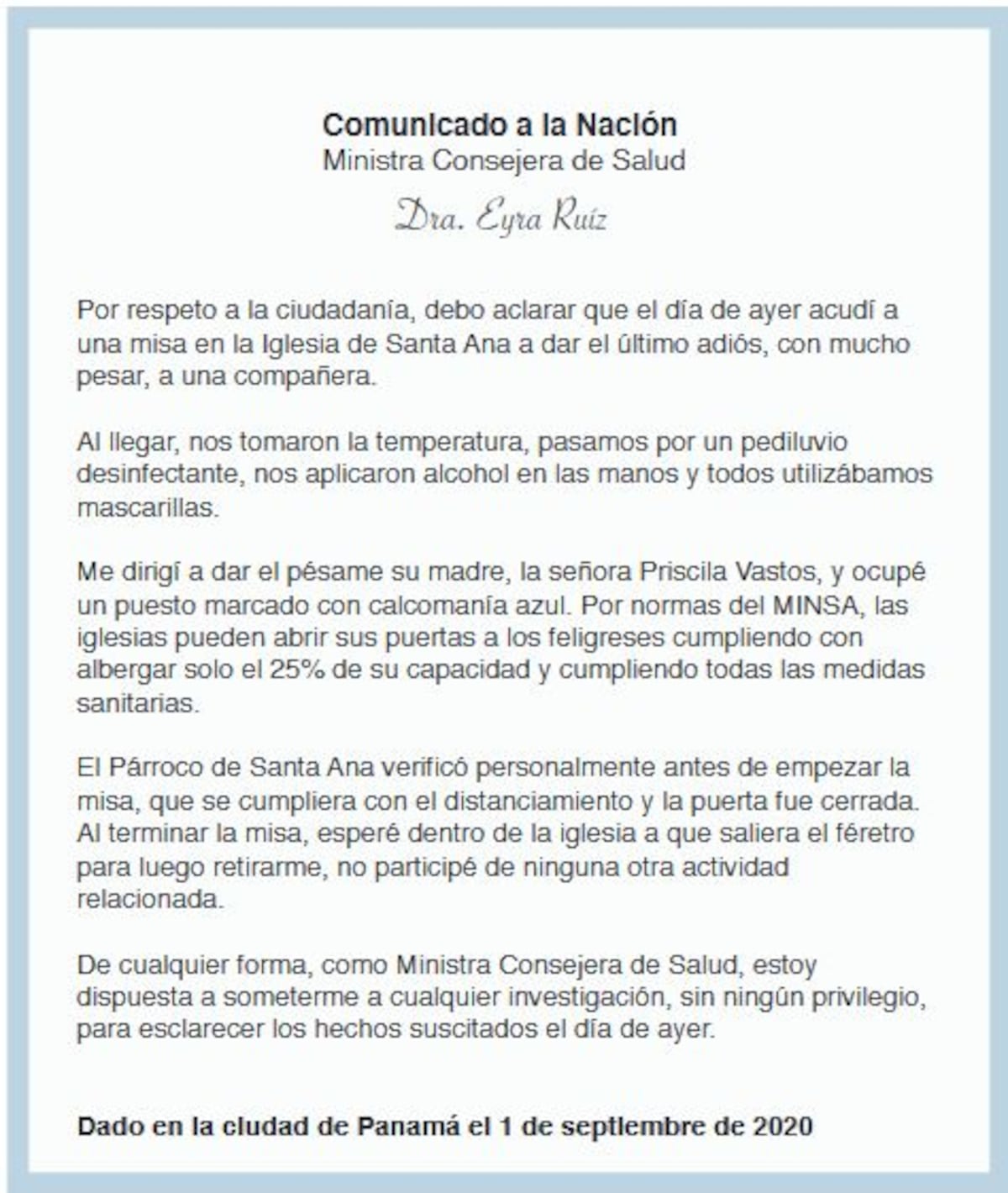 Comunicado a la Nación
Ministra Consejera de Salud
Dra. Eyra Ruíz

Por respeto a la ciudadanía, debo aclarar que el día de ayer acudí a una misa en la Iglesia de Santa Ana a dar el último adiós, con mucho pesar, a una compañera.

Al llegar, nos tomaron la temperatura, pasamos por un pediluvio desinfectante, nos aplicaron alcohol en las manos y todos utilizábamos mascarillas.

Me dirigí a dar el pésame su madre, la señora Priscila Vastos, y ocupé un puesto marcado con calcomanía azul. Por normas del MINSA, las iglesias pueden abrir sus puertas a los feligreses cumpliendo con albergar solo el 25% de su capacidad y cumpliendo todas las medidas sanitarias.

El Párroco de Santa Ana verificó personalmente antes de empezar la misa, que se cumpliera con el distanciamiento y la puerta fue cerrada. Al terminar la misa, esperé dentro de la iglesia a que saliera el féretro para luego retirarme, no participé de ninguna otra actividad relacionada.

De cualquier forma, como Ministra Consejera de Salud, estoy dispuesta a someterme a cualquier investigación, sin ningún privilegio, para esclarecer los hechos suscitados el día de ayer.

Dado en la ciudad de Panamá el 1 de septiembre de 2020